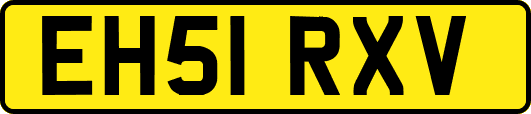 EH51 RXV